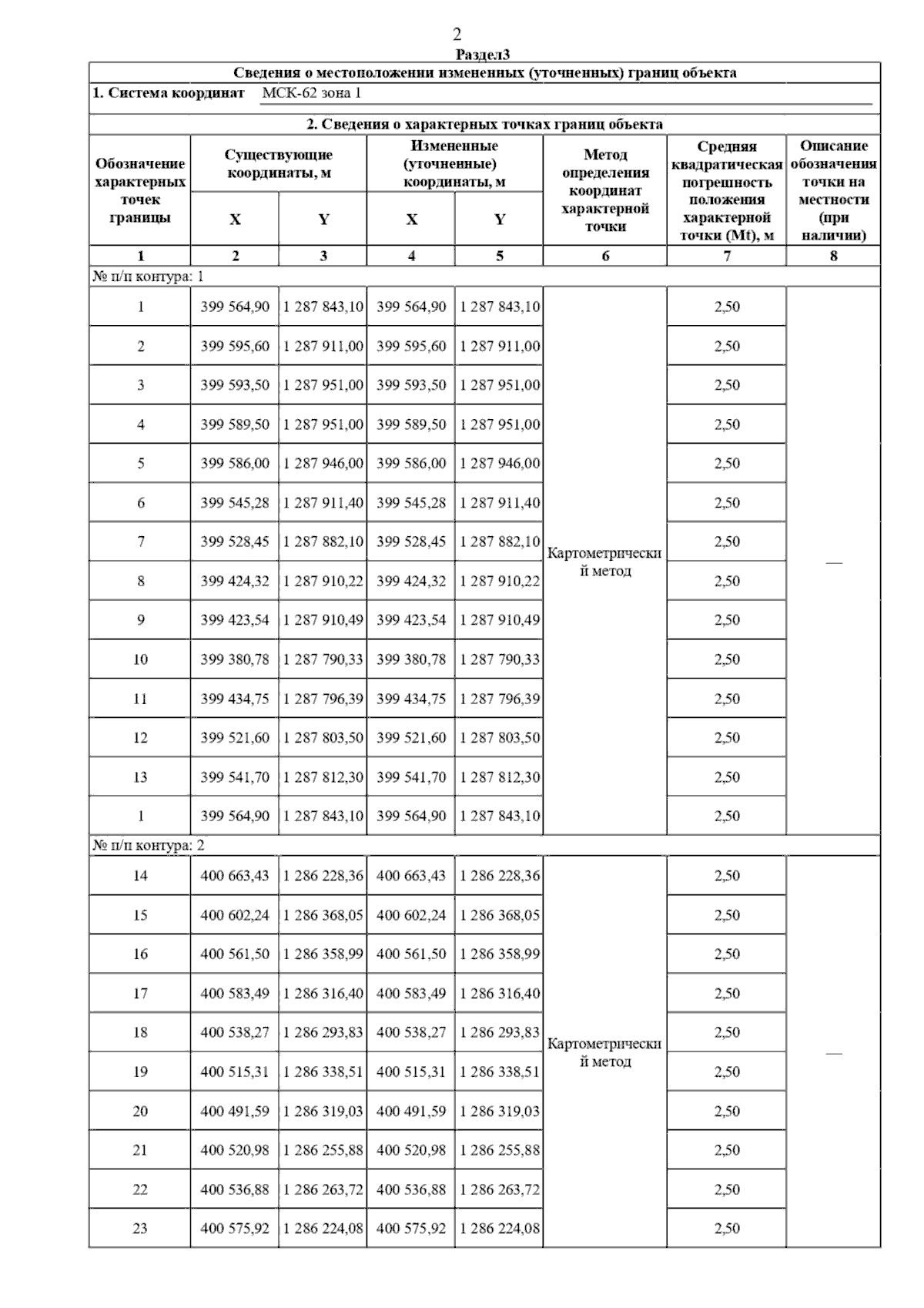 2

Раздел3

Сведения о местоположении измененных (уточненных) границ объекта

1. Система координат МСК-62 зона 1

2. Сведения о характерных точках границ объекта

| Обозначение характерных точек границы | Существующие координаты, м X | Существующие координаты, м Y | Измененные (уточненные) координаты, м X | Измененные (уточненные) координаты, м Y | Метод определения координат характерной точки | Средняя квадратическая погрешность положения характерной точки (Mt), м | Описание обозначения точки на местности (при наличии) |
|---|---|---|---|---|---|---|---|
| 1 | 2 | 3 | 4 | 5 | 6 | 7 | 8 |
| № п/п контура: 1 | | | | | | | |
| 1 | 399 564,90 | 1 287 843,10 | 399 564,90 | 1 287 843,10 | Картометрический метод | 2,50 | — |
| 2 | 399 595,60 | 1 287 911,00 | 399 595,60 | 1 287 911,00 | | 2,50 | |
| 3 | 399 593,50 | 1 287 951,00 | 399 593,50 | 1 287 951,00 | | 2,50 | |
| 4 | 399 589,50 | 1 287 951,00 | 399 589,50 | 1 287 951,00 | | 2,50 | |
| 5 | 399 586,00 | 1 287 946,00 | 399 586,00 | 1 287 946,00 | | 2,50 | |
| 6 | 399 545,28 | 1 287 911,40 | 399 545,28 | 1 287 911,40 | | 2,50 | |
| 7 | 399 528,45 | 1 287 882,10 | 399 528,45 | 1 287 882,10 | | 2,50 | |
| 8 | 399 424,32 | 1 287 910,22 | 399 424,32 | 1 287 910,22 | | 2,50 | |
| 9 | 399 423,54 | 1 287 910,49 | 399 423,54 | 1 287 910,49 | | 2,50 | |
| 10 | 399 380,78 | 1 287 790,33 | 399 380,78 | 1 287 790,33 | | 2,50 | |
| 11 | 399 434,75 | 1 287 796,39 | 399 434,75 | 1 287 796,39 | | 2,50 | |
| 12 | 399 521,60 | 1 287 803,50 | 399 521,60 | 1 287 803,50 | | 2,50 | |
| 13 | 399 541,70 | 1 287 812,30 | 399 541,70 | 1 287 812,30 | | 2,50 | |
| 1 | 399 564,90 | 1 287 843,10 | 399 564,90 | 1 287 843,10 | | 2,50 | |
| № п/п контура: 2 | | | | | | | |
| 14 | 400 663,43 | 1 286 228,36 | 400 663,43 | 1 286 228,36 | Картометрический метод | 2,50 | — |
| 15 | 400 602,24 | 1 286 368,05 | 400 602,24 | 1 286 368,05 | | 2,50 | |
| 16 | 400 561,50 | 1 286 358,99 | 400 561,50 | 1 286 358,99 | | 2,50 | |
| 17 | 400 583,49 | 1 286 316,40 | 400 583,49 | 1 286 316,40 | | 2,50 | |
| 18 | 400 538,27 | 1 286 293,83 | 400 538,27 | 1 286 293,83 | | 2,50 | |
| 19 | 400 515,31 | 1 286 338,51 | 400 515,31 | 1 286 338,51 | | 2,50 | |
| 20 | 400 491,59 | 1 286 319,03 | 400 491,59 | 1 286 319,03 | | 2,50 | |
| 21 | 400 520,98 | 1 286 255,88 | 400 520,98 | 1 286 255,88 | | 2,50 | |
| 22 | 400 536,88 | 1 286 263,72 | 400 536,88 | 1 286 263,72 | | 2,50 | |
| 23 | 400 575,92 | 1 286 224,08 | 400 575,92 | 1 286 224,08 | | 2,50 | |